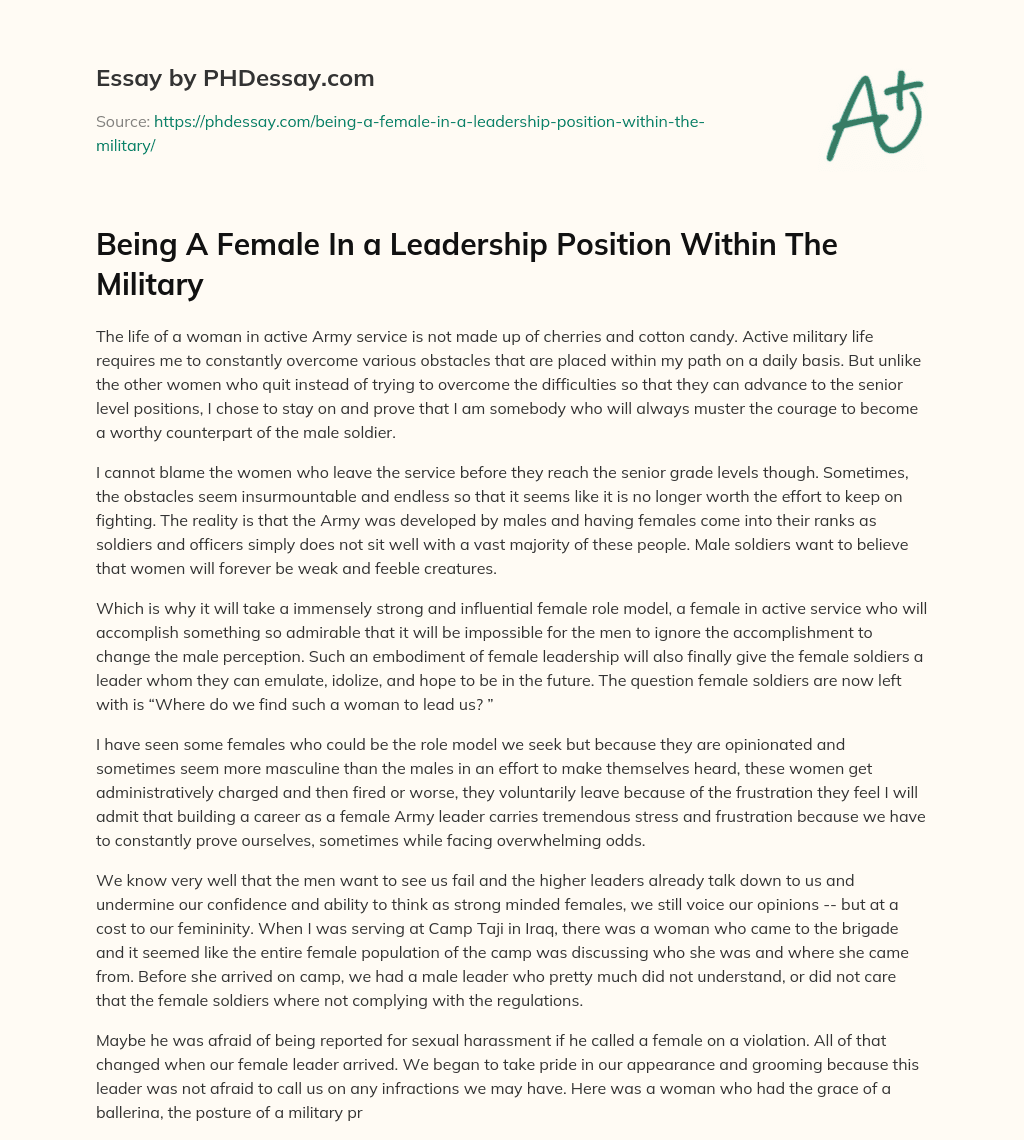 Essay by PHDessay.com

Source: https://phdessay.com/being-a-female-in-a-leadership-position-within-the-military/

A+

Being A Female In a Leadership Position Within The Military

The life of a woman in active Army service is not made up of cherries and cotton candy. Active military life requires me to constantly overcome various obstacles that are placed within my path on a daily basis. But unlike the other women who quit instead of trying to overcome the difficulties so that they can advance to the senior level positions, I chose to stay on and prove that I am somebody who will always muster the courage to become a worthy counterpart of the male soldier.

I cannot blame the women who leave the service before they reach the senior grade levels though. Sometimes, the obstacles seem insurmountable and endless so that it seems like it is no longer worth the effort to keep on fighting. The reality is that the Army was developed by males and having females come into their ranks as soldiers and officers simply does not sit well with a vast majority of these people. Male soldiers want to believe that women will forever be weak and feeble creatures.

Which is why it will take a immensely strong and influential female role model, a female in active service who will accomplish something so admirable that it will be impossible for the men to ignore the accomplishment to change the male perception. Such an embodiment of female leadership will also finally give the female soldiers a leader whom they can emulate, idolize, and hope to be in the future. The question female soldiers are now left with is “Where do we find such a woman to lead us? ”

I have seen some females who could be the role model we seek but because they are opinionated and sometimes seem more masculine than the males in an effort to make themselves heard, these women get administratively charged and then fired or worse, they voluntarily leave because of the frustration they feel I will admit that building a career as a female Army leader carries tremendous stress and frustration because we have to constantly prove ourselves, sometimes while facing overwhelming odds.

We know very well that the men want to see us fail and the higher leaders already talk down to us and undermine our confidence and ability to think as strong minded females, we still voice our opinions -- but at a cost to our femininity. When I was serving at Camp Taji in Iraq, there was a woman who came to the brigade and it seemed like the entire female population of the camp was discussing who she was and where she came from. Before she arrived on camp, we had a male leader who pretty much did not understand, or did not care that the female soldiers where not complying with the regulations.

Maybe he was afraid of being reported for sexual harassment if he called a female on a violation. All of that changed when our female leader arrived. We began to take pride in our appearance and grooming because this leader was not afraid to call us on any infractions we may have. Here was a woman who had the grace of a ballerina, the posture of a military pr